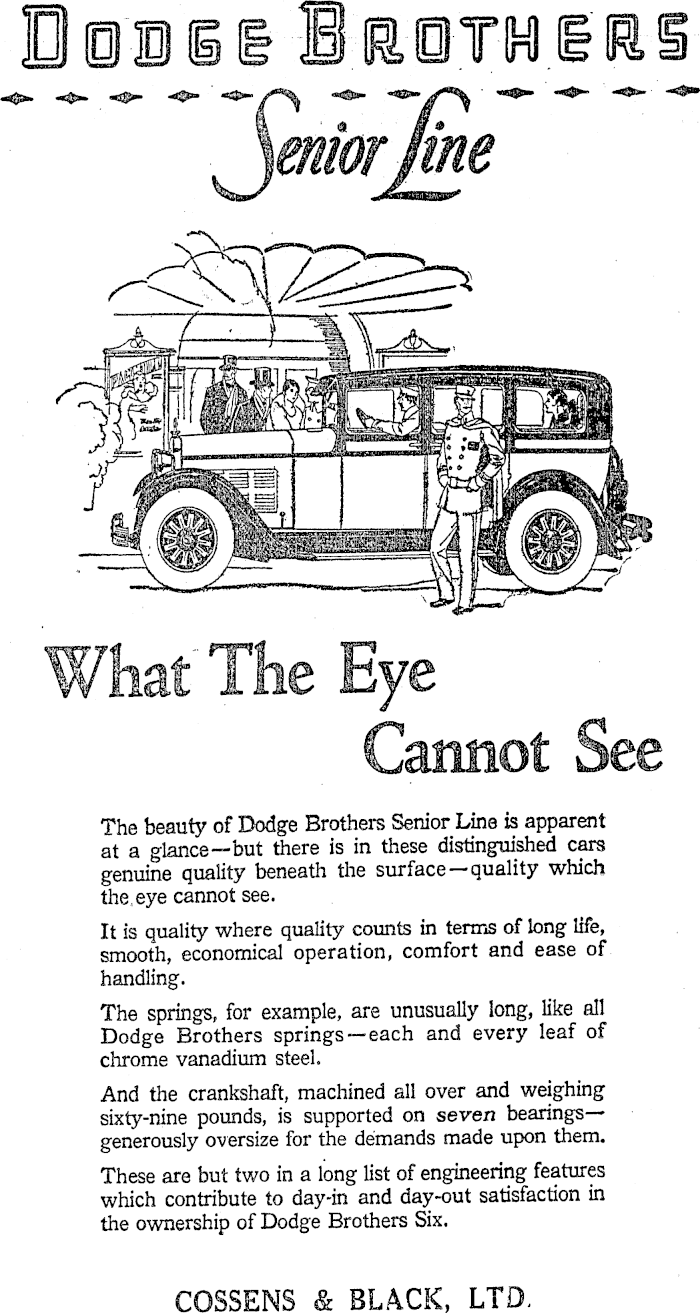 DODGE BROTHERS

Senior Line

What The Eye Cannot See

The beauty of Dodge Brothers Senior Line is apparent at a glance—but there is in these distinguished cars genuine quality beneath the surface—quality which the eye cannot see.

It is quality where quality counts in terms of long life, smooth, economical operation, comfort and ease of handling.

The springs, for example, are unusually long, like all Dodge Brothers springs—each and every leaf of chrome vanadium steel.

And the crankshaft, machined all over and weighing sixty-nine pounds, is supported on seven bearings—generously oversize for the demands made upon them.

These are but two in a long list of engineering features which contribute to day-in and day-out satisfaction in the ownership of Dodge Brothers Six.

COSSENS & BLACK, LTD.